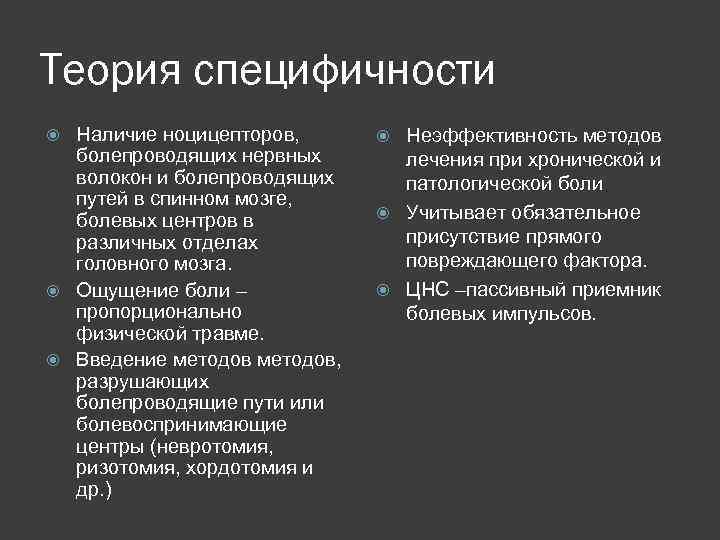 Теория специфичности

Наличие ноцицепторов, болепроводящих нервных волокон и болепроводящих путей в спинном мозге, болевых центров в различных отделах головного мозга.

Ощущение боли – пропорционально физической травме.

Введение методов методов, разрушающих болепроводящие пути или болевоспринимающие центры (невротомия, ризотомия, хордотомия и др.)

Неэффективность методов лечения при хронической и патологической боли

Учитывает обязательное присутствие прямого повреждающего фактора.

ЦНС –пассивный приемник болевых импульсов.